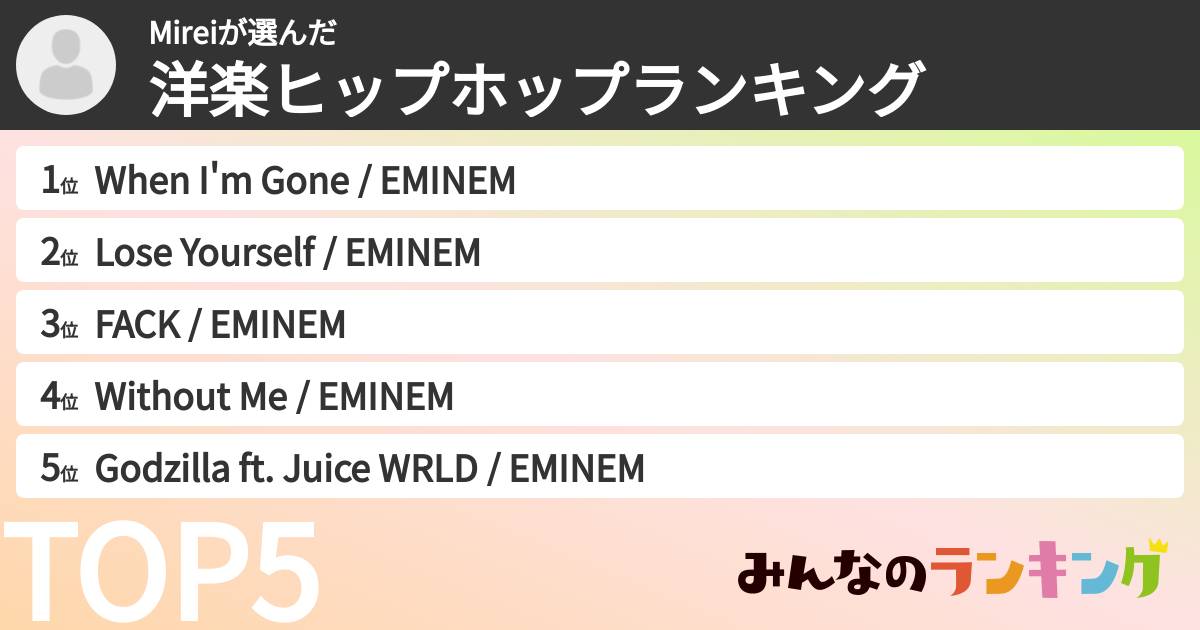 Mireiが選んだ
洋楽ヒップホップランキング

1位 When I'm Gone / EMINEM
2位 Lose Yourself / EMINEM
3位 FACK / EMINEM
4位 Without Me / EMINEM
5位 Godzilla ft. Juice WRLD / EMINEM

TOP5

みんなのランキング